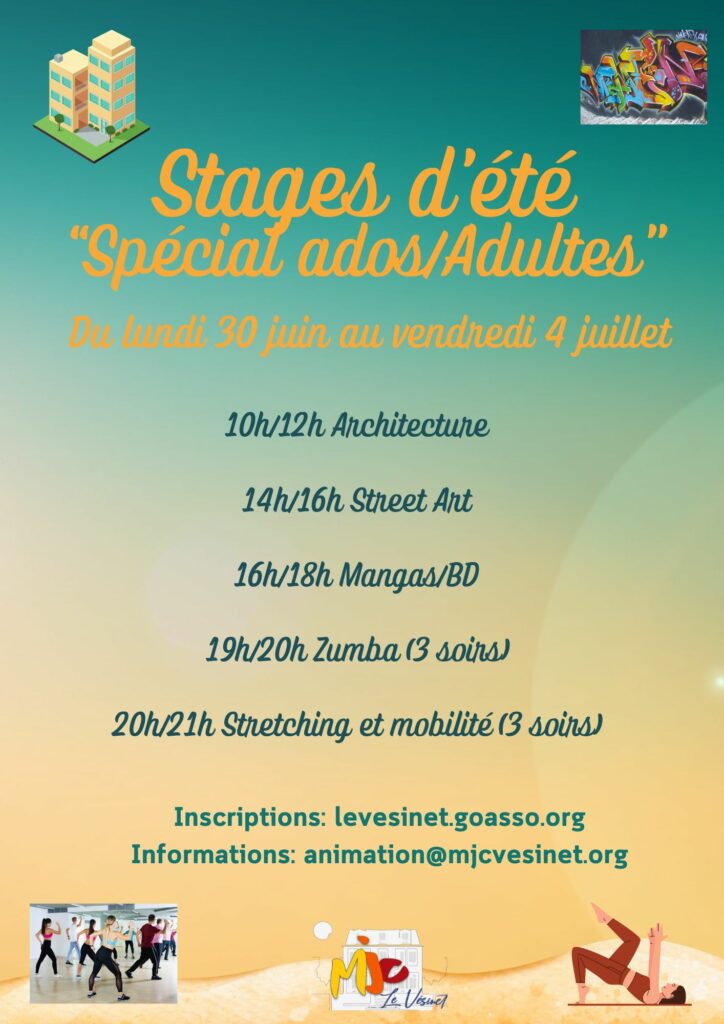 Stages d'été
"Spécial ados/Adultes"

Du lundi 30 juin au vendredi 4 juillet

10h/12h Architecture

14h/16h Street Art

16h/18h Mangas/BD

19h/20h Zumba (3 soirs)

20h/21h Stretching et mobilité (3 soirs)

Inscriptions: levesinet.goasso.org
Informations: animation@mjcvesinet.org

MJC
Le Vésinet